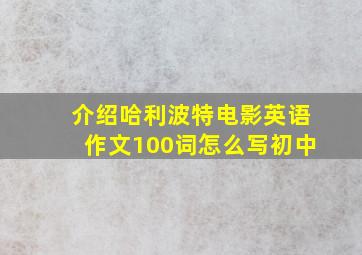 介绍哈利波特电影英语作文100词怎么写初中